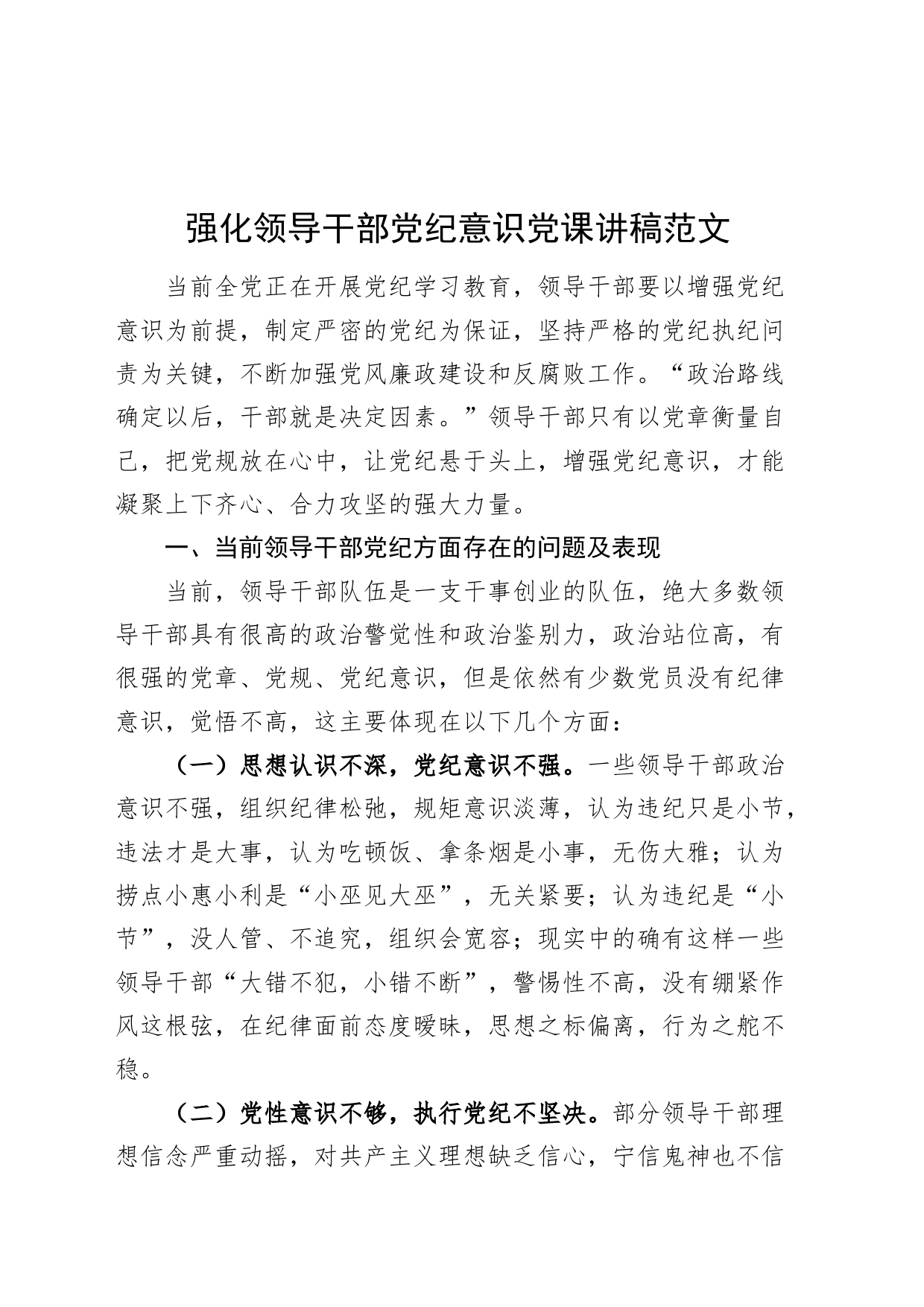 强化领导干部党纪意识党课讲稿范文

当前全党正在开展党纪学习教育，领导干部要以增强党纪意识为前提，制定严密的党纪为保证，坚持严格的党纪执纪问责为关键，不断加强党风廉政建设和反腐败工作。“政治路线确定以后，干部就是决定因素。”领导干部只有以党章衡量自己，把党规放在心中，让党纪悬于头上，增强党纪意识，才能凝聚上下齐心、合力攻坚的强大力量。

一、当前领导干部党纪方面存在的问题及表现

当前，领导干部队伍是一支干事创业的队伍，绝大多数领导干部具有很高的政治警觉性和政治鉴别力，政治站位高，有很强的党章、党规、党纪意识，但是依然有少数党员没有纪律意识，觉悟不高，这主要体现在以下几个方面：

（一）思想认识不深，党纪意识不强。一些领导干部政治意识不强，组织纪律松弛，规矩意识淡薄，认为违纪只是小节，违法才是大事，认为吃顿饭、拿条烟是小事，无伤大雅；认为捞点小惠小利是“小巫见大巫”，无关紧要；认为违纪是“小节”，没人管、不追究，组织会宽容；现实中的确有这样一些领导干部“大错不犯，小错不断”，警惕性不高，没有绷紧作风这根弦，在纪律面前态度暧昧，思想之标偏离，行为之舵不稳。

（二）党性意识不够，执行党纪不坚决。部分领导干部理想信念严重动摇，对共产主义理想缺乏信心，宁信鬼神也不信